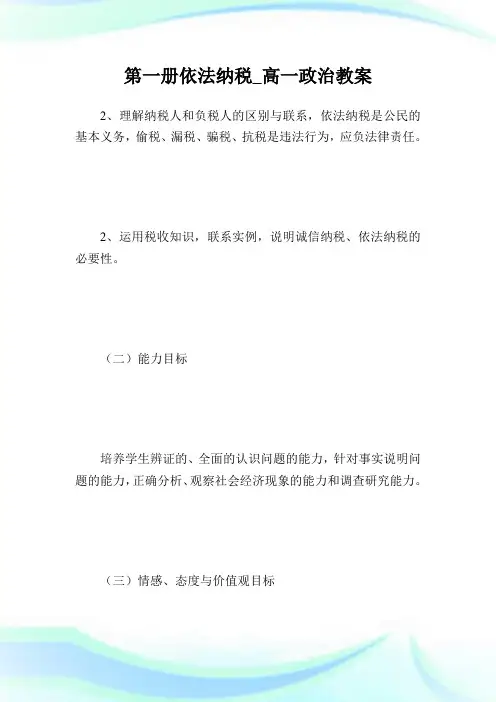 第一册依法纳税_高一政治教案

2、理解纳税人和负税人的区别与联系，依法纳税是公民的基本义务，偷税、漏税、骗税、抗税是违法行为，应负法律责任。

2、运用税收知识，联系实例，说明诚信纳税、依法纳税的必要性。

（二）能力目标

培养学生辨证的、全面的认识问题的能力，针对事实说明问题的能力，正确分析、观察社会经济现象的能力和调查研究能力。

（三）情感、态度与价值观目标